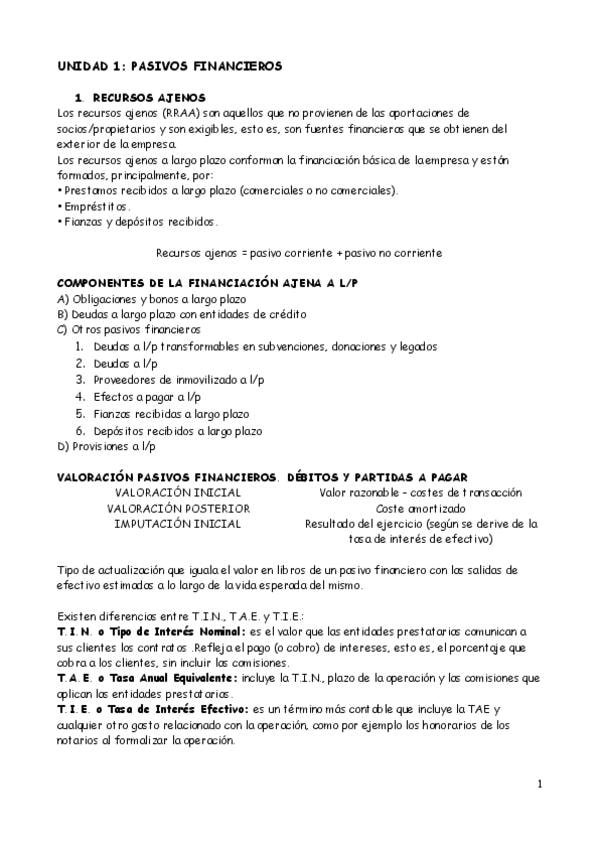 UNIDAD 1: PASIVOS FINANCIEROS

1. RECURSOS AJENOS

Los recursos ajenos (RRAA) son aquellos que no provienen de las aportaciones de socios/propietarios y son exigibles, esto es, son fuentes financieras que se obtienen del exterior de la empresa.
Los recursos ajenos a largo plazo conforman la financiación básica de la empresa y están formados, principalmente, por:
• Prestamos recibidos a largo plazo (comerciales o no comerciales).
• Empréstitos.
• Fianzas y depósitos recibidos.

Recursos ajenos = pasivo corriente + pasivo no corriente

COMPONENTES DE LA FINANCIACIÓN AJENA A L/P
A) Obligaciones y bonos a largo plazo
B) Deudas a largo plazo con entidades de crédito
C) Otros pasivos financieros
1. Deudas a l/p transformables en subvenciones, donaciones y legados
2. Deudas a l/p
3. Proveedores de inmovilizado a l/p
4. Efectos a pagar a l/p
5. Fianzas recibidas a largo plazo
6. Depósitos recibidos a largo plazo
D) Provisiones a l/p

VALORACIÓN PASIVOS FINANCIEROS. DÉBITOS Y PARTIDAS A PAGAR

| VALORACIÓN INICIAL | Valor razonable - costes de transacción |
|---|---|
| VALORACIÓN POSTERIOR | Coste amortizado |
| IMPUTACIÓN INICIAL | Resultado del ejercicio (según se derive de la tasa de interés de efectivo) |

Tipo de actualización que iguala el valor en libros de un pasivo financiero con las salidas de efectivo estimadas a lo largo de la vida esperada del mismo.

Existen diferencias entre T.I.N., T.A.E. y T.I.E.:
T.I.N. o Tipo de Interés Nominal: es el valor que las entidades prestatarias comunican a sus clientes los contratos .Refleja el pago (o cobro) de intereses, esto es, el porcentaje que cobra a los clientes, sin incluir las comisiones.
T.A.E. o Tasa Anual Equivalente: incluye la T.I.N., plazo de la operación y las comisiones que aplican las entidades prestatarias.
T.I.E. o Tasa de Interés Efectivo: es un término más contable que incluye la TAE y cualquier otro gasto relacionado con la operación, como por ejemplo los honorarios de los notarios al formalizar la operación.

1